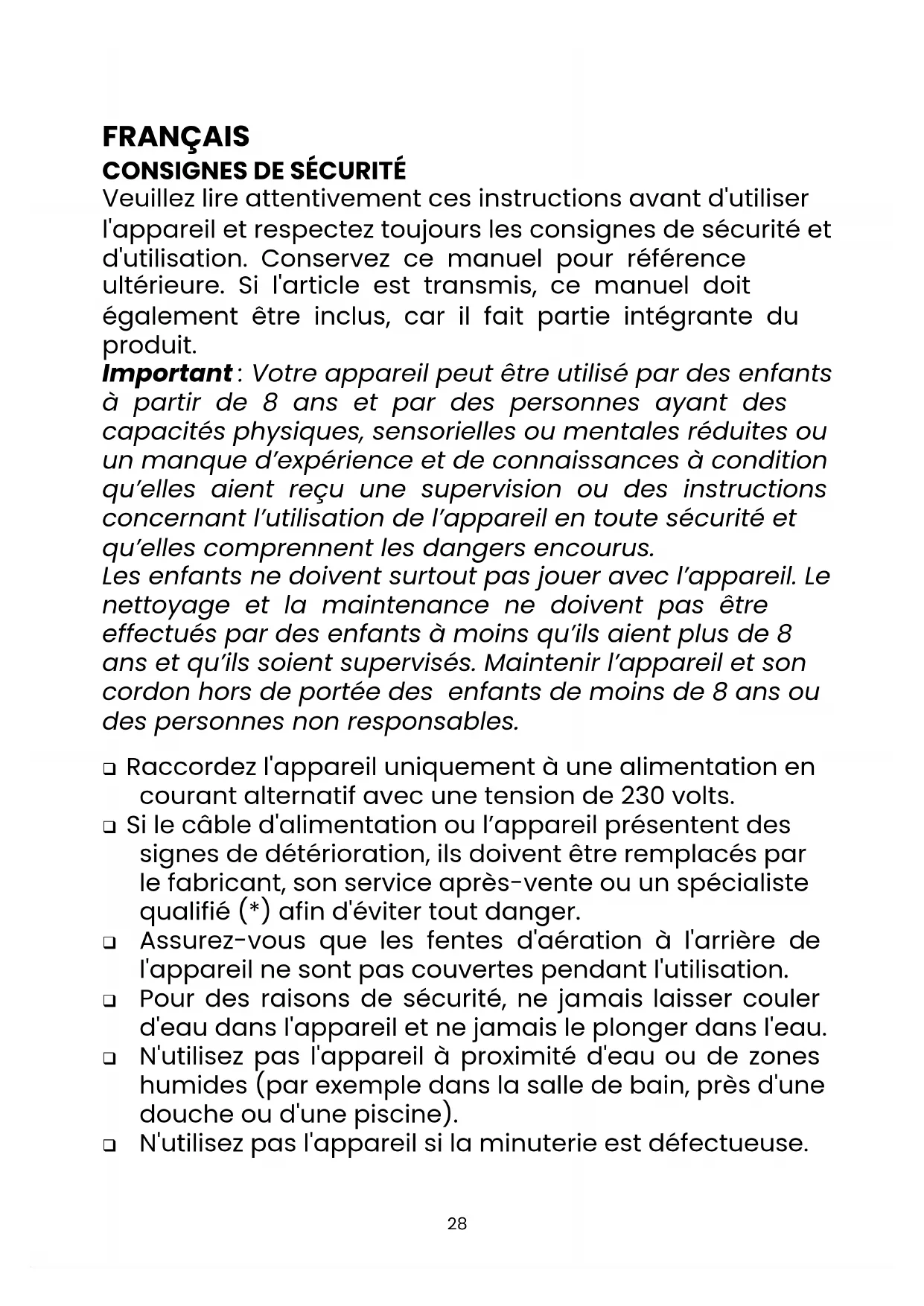 FRANÇAIS
CONSIGNES DE SÉCURITÉ
Veuillez lire attentivement ces instructions avant d'utiliser l'appareil et respectez toujours les consignes de sécurité et d'utilisation. Conservez ce manuel pour référence ultérieure. Si l'article est transmis, ce manuel doit également être inclus, car il fait partie intégrante du produit.
Important : Votre appareil peut être utilisé par des enfants à partir de 8 ans et par des personnes ayant des capacités physiques, sensorielles ou mentales réduites ou un manque d'expérience et de connaissances à condition qu'elles aient reçu une supervision ou des instructions concernant l'utilisation de l'appareil en toute sécurité et qu'elles comprennent les dangers encourus.
Les enfants ne doivent surtout pas jouer avec l'appareil. Le nettoyage et la maintenance ne doivent pas être effectués par des enfants à moins qu'ils aient plus de 8 ans et qu'ils soient supervisés. Maintenir l'appareil et son cordon hors de portée des enfants de moins de 8 ans ou des personnes non responsables.

❑ Raccordez l'appareil uniquement à une alimentation en courant alternatif avec une tension de 230 volts.
❑ Si le câble d'alimentation ou l'appareil présentent des signes de détérioration, ils doivent être remplacés par le fabricant, son service après-vente ou un spécialiste qualifié (*) afin d'éviter tout danger.
❑ Assurez-vous que les fentes d'aération à l'arrière de l'appareil ne sont pas couvertes pendant l'utilisation.
❑ Pour des raisons de sécurité, ne jamais laisser couler d'eau dans l'appareil et ne jamais le plonger dans l'eau.
❑ N'utilisez pas l'appareil à proximité d'eau ou de zones humides (par exemple dans la salle de bain, près d'une douche ou d'une piscine).
❑ N'utilisez pas l'appareil si la minuterie est défectueuse.

28